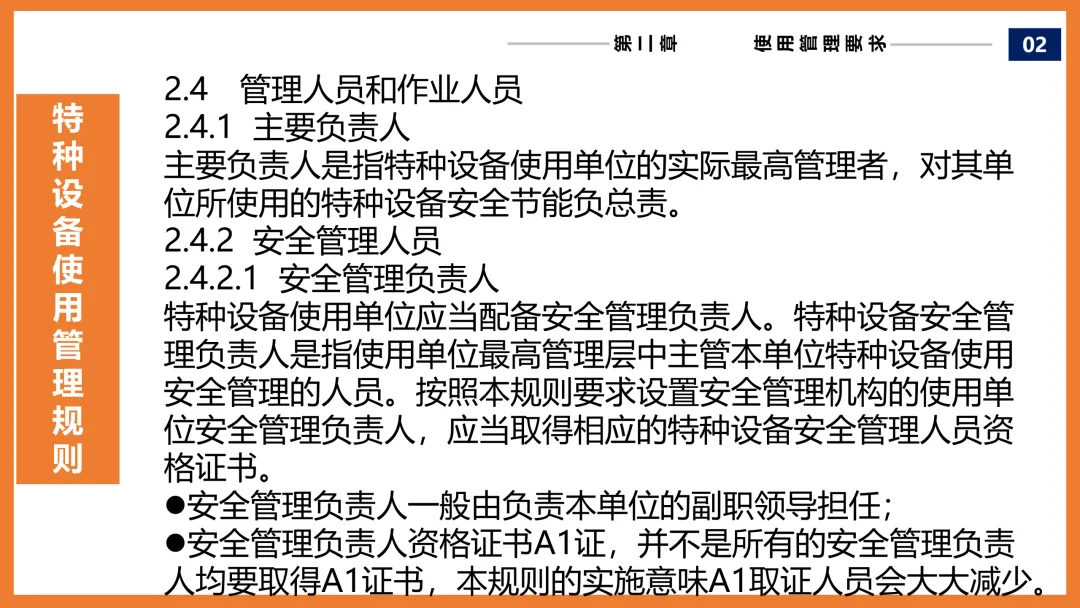 第二章

使用管理要求

02

特种设备使用管理规则

2.4　管理人员和作业人员
2.4.1　主要负责人
主要负责人是指特种设备使用单位的实际最高管理者，对其单位所使用的特种设备安全节能负总责。
2.4.2　安全管理人员
2.4.2.1　安全管理负责人
特种设备使用单位应当配备安全管理负责人。特种设备安全管理负责人是指使用单位最高管理层中主管本单位特种设备使用安全管理的人员。按照本规则要求设置安全管理机构的使用单位安全管理负责人，应当取得相应的特种设备安全管理人员资格证书。
●安全管理负责人一般由负责本单位的副职领导担任；
●安全管理负责人资格证书A1证，并不是所有的安全管理负责人均要取得A1证书，本规则的实施意味A1取证人员会大大减少。